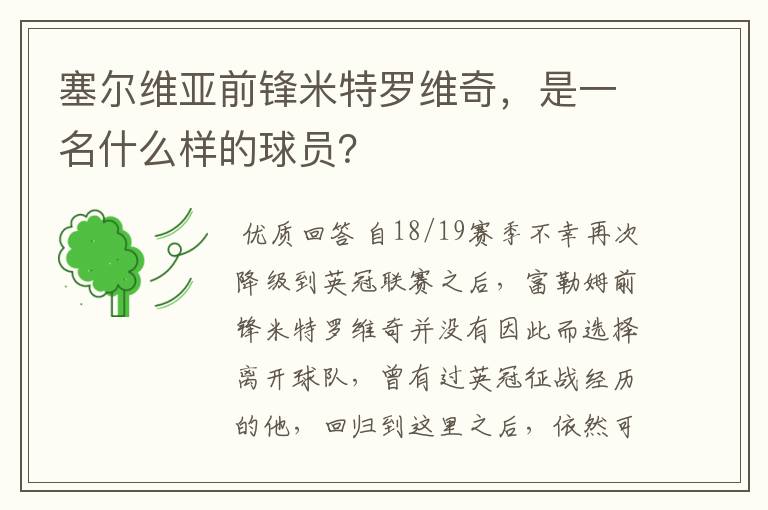 塞尔维亚前锋米特罗维奇，是一名什么样的球员？

优质回答 自18/19赛季不幸再次降级到英冠联赛之后，富勒姆前锋米特罗维奇并没有因此而选择离开球队，曾有过英冠征战经历的他，回归到这里之后，依然可